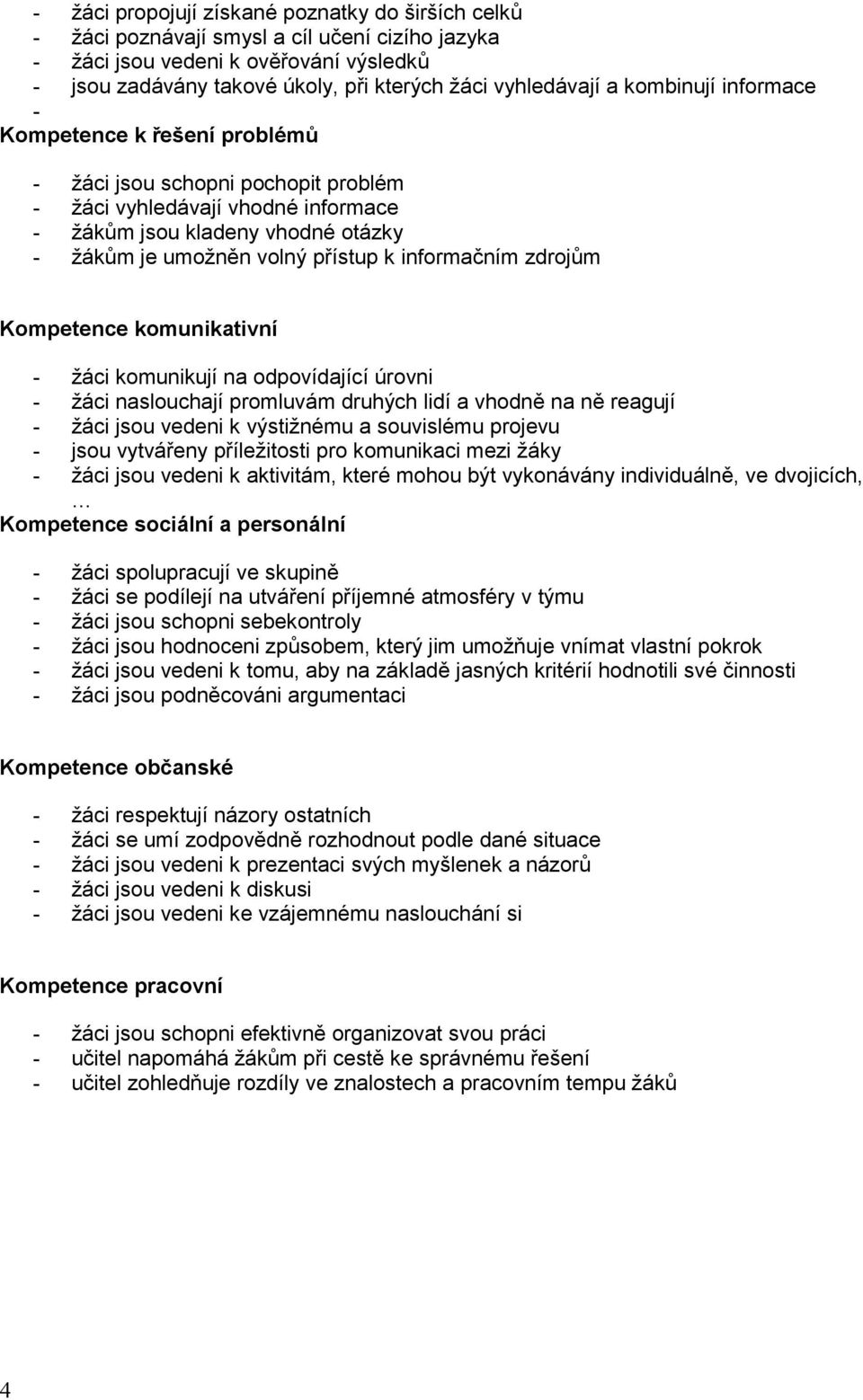 - žáci propojují získané poznatky do širších celků
- žáci poznávají smysl a cíl učení cizího jazyka
- žáci jsou vedeni k ověřování výsledků
- jsou zadávány takové úkoly, při kterých žáci vyhledávají a kombinují informace
-
Kompetence k řešení problémů

- žáci jsou schopni pochopit problém
- žáci vyhledávají vhodné informace
- žákům jsou kladeny vhodné otázky
- žákům je umožněn volný přístup k informačním zdrojům

Kompetence komunikativní

- žáci komunikují na odpovídající úrovni
- žáci naslouchají promluvám druhých lidí a vhodně na ně reagují
- žáci jsou vedeni k výstižnému a souvislému projevu
- jsou vytvářeny příležitosti pro komunikaci mezi žáky
- žáci jsou vedeni k aktivitám, které mohou být vykonávány individuálně, ve dvojicích, …

Kompetence sociální a personální

- žáci spolupracují ve skupině
- žáci se podílejí na utváření příjemné atmosféry v týmu
- žáci jsou schopni sebekontroly
- žáci jsou hodnoceni způsobem, který jim umožňuje vnímat vlastní pokrok
- žáci jsou vedeni k tomu, aby na základě jasných kritérií hodnotili své činnosti
- žáci jsou podněcováni argumentaci

Kompetence občanské

- žáci respektují názory ostatních
- žáci se umí zodpovědně rozhodnout podle dané situace
- žáci jsou vedeni k prezentaci svých myšlenek a názorů
- žáci jsou vedeni k diskusi
- žáci jsou vedeni ke vzájemnému naslouchání si

Kompetence pracovní

- žáci jsou schopni efektivně organizovat svou práci
- učitel napomáhá žákům při cestě ke správnému řešení
- učitel zohledňuje rozdíly ve znalostech a pracovním tempu žáků

4